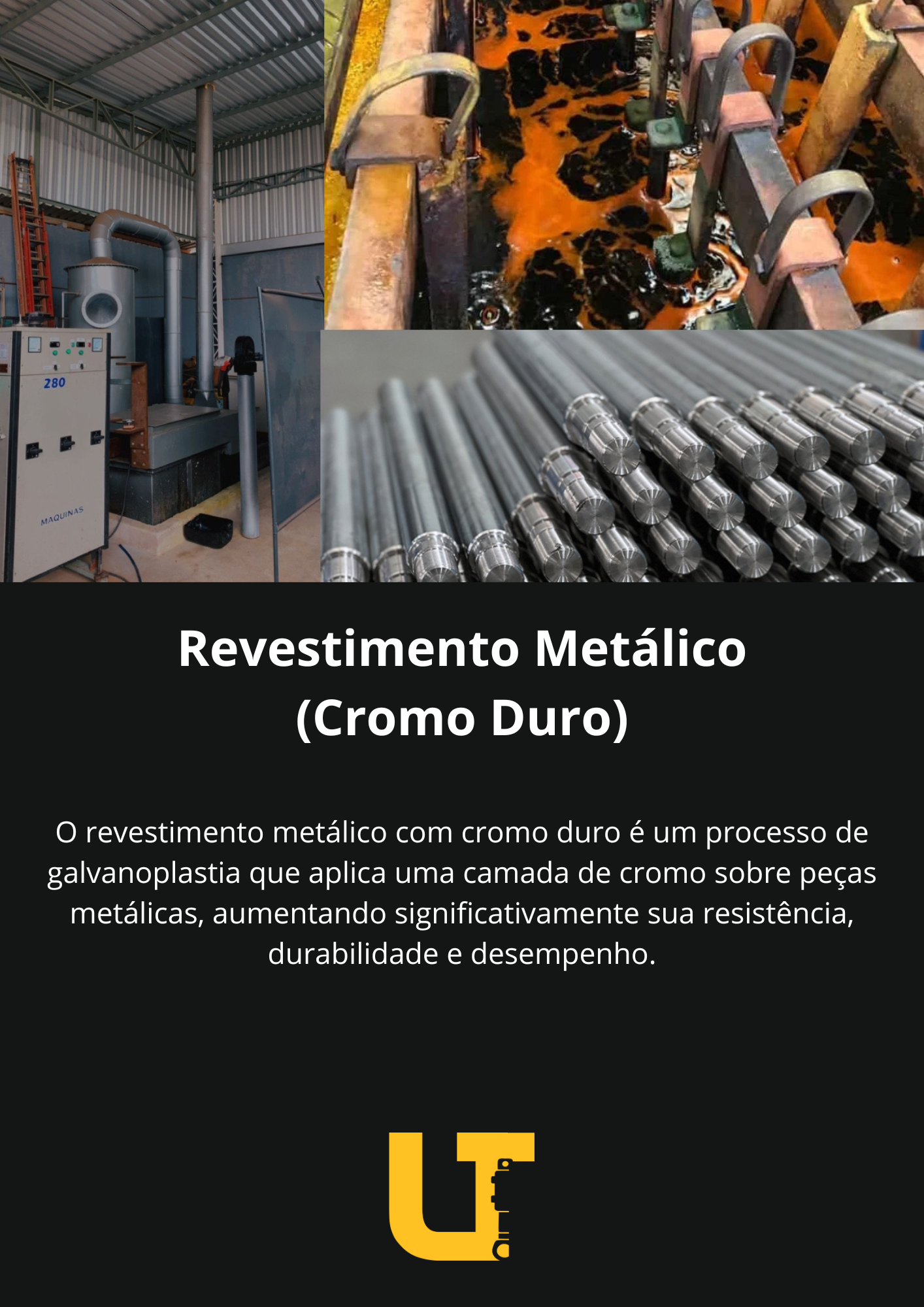 280

MAQUINAS

Revestimento Metálico
(Cromo Duro)

O revestimento metálico com cromo duro é um processo de galvanoplastia que aplica uma camada de cromo sobre peças metálicas, aumentando significativamente sua resistência, durabilidade e desempenho.

UT